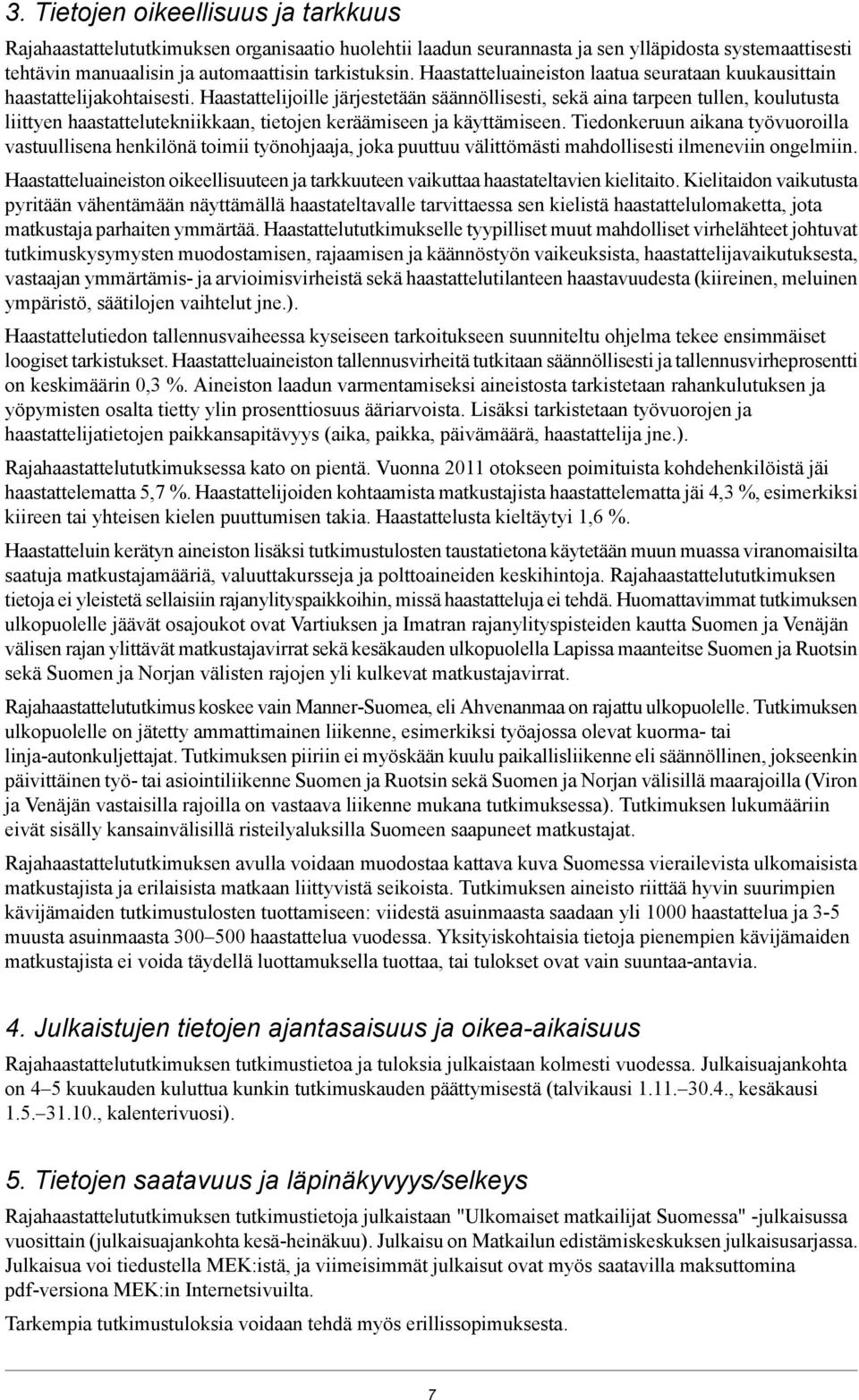 3. Tietojen oikeellisuus ja tarkkuus

Rajahaastattelututkimuksen organisaatio huolehtii laadun seurannasta ja sen ylläpidosta systemaattisesti tehtävin manuaalisin ja automaattisin tarkistuksin. Haastatteluaineiston laatua seurataan kuukausittain haastattelijakohtaisesti. Haastattelijoille järjestetään säännöllisesti, sekä aina tarpeen tullen, koulutusta liittyen haastattelutekniikkaan, tietojen keräämiseen ja käyttämiseen. Tiedonkeruun aikana työvuoroilla vastuullisena henkilönä toimii työnohjaaja, joka puuttuu välittömästi mahdollisesti ilmeneviin ongelmiin.

Haastatteluaineiston oikeellisuuteen ja tarkkuuteen vaikuttaa haastateltavien kielitaito. Kielitaidon vaikutusta pyritään vähentämään näyttämällä haastateltavalle tarvittaessa sen kielistä haastattelulomaketta, jota matkustaja parhaiten ymmärtää. Haastattelututkimukselle tyypilliset muut mahdolliset virhelähteet johtuvat tutkimuskysymysten muodostamisen, rajaamisen ja käännöstyön vaikeuksista, haastattelijavaikutuksesta, vastaajan ymmärtämis- ja arvioimisvirheistä sekä haastattelutilanteen haastavuudesta (kiireinen, meluinen ympäristö, säätilojen vaihtelut jne.).

Haastattelutiedon tallennusvaiheessa kyseiseen tarkoitukseen suunniteltu ohjelma tekee ensimmäiset loogiset tarkistukset. Haastatteluaineiston tallennusvirheitä tutkitaan säännöllisesti ja tallennusvirheprosentti on keskimäärin 0,3 %. Aineiston laadun varmentamiseksi aineistosta tarkistetaan rahankulutuksen ja yöpymisten osalta tietty ylin prosenttiosuus ääriarvoista. Lisäksi tarkistetaan työvuorojen ja haastattelijatietojen paikkansapitävyys (aika, paikka, päivämäärä, haastattelija jne.).

Rajahaastattelututkimuksessa kato on pientä. Vuonna 2011 otokseen poimituista kohdehenkilöistä jäi haastattelematta 5,7 %. Haastattelijoiden kohtaamista matkustajista haastattelematta jäi 4,3 %, esimerkiksi kiireen tai yhteisen kielen puuttumisen takia. Haastattelusta kieltäytyi 1,6 %.

Haastatteluin kerätyn aineiston lisäksi tutkimustulosten taustatietona käytetään muun muassa viranomaisilta saatuja matkustajamääriä, valuuttakursseja ja polttoaineiden keskihintoja. Rajahaastattelututkimuksen tietoja ei yleistetä sellaisiin rajanylityspaikkoihin, missä haastatteluja ei tehdä. Huomattavimmat tutkimuksen ulkopuolelle jäävät osajoukot ovat Vartiuksen ja Imatran rajanylityspisteiden kautta Suomen ja Venäjän välisen rajan ylittävät matkustajavirrat sekä kesäkauden ulkopuolella Lapissa maanteitse Suomen ja Ruotsin sekä Suomen ja Norjan välisten rajojen yli kulkevat matkustajavirrat.

Rajahaastattelututkimus koskee vain Manner-Suomea, eli Ahvenanmaa on rajattu ulkopuolelle. Tutkimuksen ulkopuolelle on jätetty ammattimainen liikenne, esimerkiksi työajossa olevat kuorma- tai linja-autonkuljettajat. Tutkimuksen piiriin ei myöskään kuulu paikallisliikenne eli säännöllinen, jokseenkin päivittäinen työ- tai asiointiliikenne Suomen ja Ruotsin sekä Suomen ja Norjan välisillä maarajoilla (Viron ja Venäjän vastaisilla rajoilla on vastaava liikenne mukana tutkimuksessa). Tutkimuksen lukumääriin eivät sisälly kansainvälisillä risteilyaluksilla Suomeen saapuneet matkustajat.

Rajahaastattelututkimuksen avulla voidaan muodostaa kattava kuva Suomessa vierailevista ulkomaisista matkustajista ja erilaisista matkaan liittyvistä seikoista. Tutkimuksen aineisto riittää hyvin suurimpien kävijämaiden tutkimustulosten tuottamiseen: viidestä asuinmaasta saadaan yli 1000 haastattelua ja 3-5 muusta asuinmaasta 300–500 haastattelua vuodessa. Yksityiskohtaisia tietoja pienempien kävijämaiden matkustajista ei voida täydellä luottamuksella tuottaa, tai tulokset ovat vain suuntaa-antavia.

4. Julkaistujen tietojen ajantasaisuus ja oikea-aikaisuus

Rajahaastattelututkimuksen tutkimustietoa ja tuloksia julkaistaan kolmesti vuodessa. Julkaisuajankohta on 4–5 kuukauden kuluttua kunkin tutkimuskauden päättymisestä (talvikausi 1.11.–30.4., kesäkausi 1.5.–31.10., kalenterivuosi).

5. Tietojen saatavuus ja läpinäkyvyys/selkeys

Rajahaastattelututkimuksen tutkimustietoja julkaistaan "Ulkomaiset matkailijat Suomessa" -julkaisussa vuosittain (julkaisuajankohta kesä-heinäkuu). Julkaisu on Matkailun edistämiskeskuksen julkaisusarjassa. Julkaisua voi tiedustella MEK:istä, ja viimeisimmät julkaisut ovat myös saatavilla maksuttomina pdf-versiona MEK:in Internetsivuilta.

Tarkempia tutkimustuloksia voidaan tehdä myös erillissopimuksesta.

7